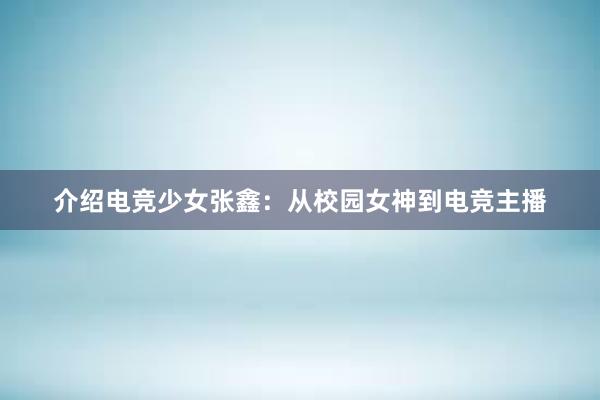 介绍电竞少女张鑫：从校园女神到电竞主播